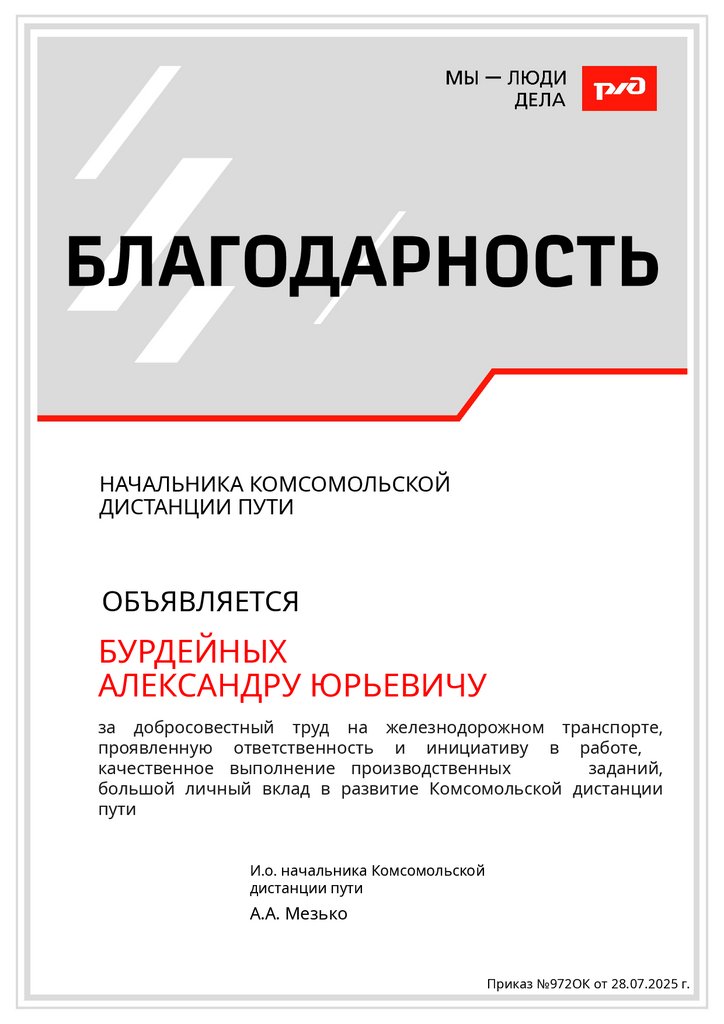 МЫ — ЛЮДИ ДЕЛА

РЖД

БЛАГОДАРНОСТЬ

НАЧАЛЬНИКА КОМСОМОЛЬСКОЙ ДИСТАНЦИИ ПУТИ

ОБЪЯВЛЯЕТСЯ

БУРДЕЙНЫХ
АЛЕКСАНДРУ ЮРЬЕВИЧУ

за добросовестный труд на железнодорожном транспорте, проявленную ответственность и инициативу в работе, качественное выполнение производственных заданий, большой личный вклад в развитие Комсомольской дистанции пути

И.о. начальника Комсомольской дистанции пути

А.А. Мезько

Приказ №972ОК от 28.07.2025 г.